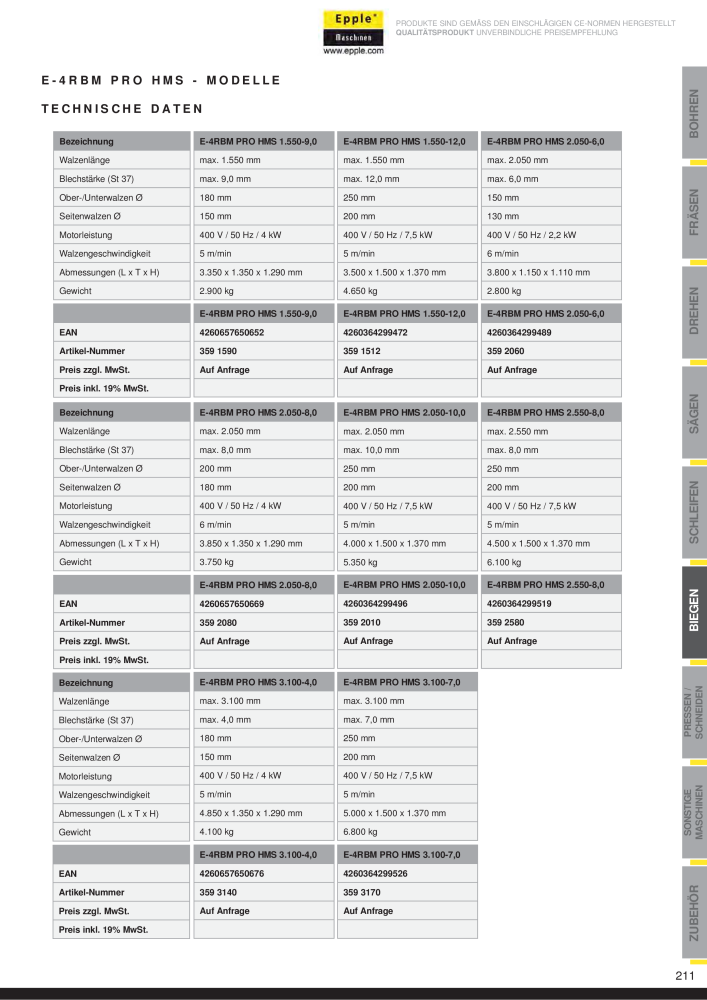 Epple® Maschinen www.epple.com

PRODUKTE SIND GEMÄSS DEN EINSCHLÄGIGEN CE-NORMEN HERGESTELLT
QUALITÄTSPRODUKT UNVERBINDLICHE PREISEMPFEHLUNG

E-4RBM PRO HMS - MODELLE

TECHNISCHE DATEN

| Bezeichnung | E-4RBM PRO HMS 1.550-9,0 | E-4RBM PRO HMS 1.550-12,0 | E-4RBM PRO HMS 2.050-6,0 |
|---|---|---|---|
| Walzenlänge | max. 1.550 mm | max. 1.550 mm | max. 2.050 mm |
| Blechstärke (St 37) | max. 9,0 mm | max. 12,0 mm | max. 6,0 mm |
| Ober-/Unterwalzen Ø | 180 mm | 250 mm | 150 mm |
| Seitenwalzen Ø | 150 mm | 200 mm | 130 mm |
| Motorleistung | 400 V / 50 Hz / 4 kW | 400 V / 50 Hz / 7,5 kW | 400 V / 50 Hz / 2,2 kW |
| Walzengeschwindigkeit | 5 m/min | 5 m/min | 6 m/min |
| Abmessungen (L x T x H) | 3.350 x 1.350 x 1.290 mm | 3.500 x 1.500 x 1.370 mm | 3.800 x 1.150 x 1.110 mm |
| Gewicht | 2.900 kg | 4.650 kg | 2.800 kg |

| | E-4RBM PRO HMS 1.550-9,0 | E-4RBM PRO HMS 1.550-12,0 | E-4RBM PRO HMS 2.050-6,0 |
|---|---|---|---|
| EAN | 4260657650652 | 4260364299472 | 4260364299489 |
| Artikel-Nummer | 359 1590 | 359 1512 | 359 2060 |
| Preis zzgl. MwSt. | Auf Anfrage | Auf Anfrage | Auf Anfrage |
| Preis inkl. 19% MwSt. | | | |

| Bezeichnung | E-4RBM PRO HMS 2.050-8,0 | E-4RBM PRO HMS 2.050-10,0 | E-4RBM PRO HMS 2.550-8,0 |
|---|---|---|---|
| Walzenlänge | max. 2.050 mm | max. 2.050 mm | max. 2.550 mm |
| Blechstärke (St 37) | max. 8,0 mm | max. 10,0 mm | max. 8,0 mm |
| Ober-/Unterwalzen Ø | 200 mm | 250 mm | 250 mm |
| Seitenwalzen Ø | 180 mm | 200 mm | 200 mm |
| Motorleistung | 400 V / 50 Hz / 4 kW | 400 V / 50 Hz / 7,5 kW | 400 V / 50 Hz / 7,5 kW |
| Walzengeschwindigkeit | 6 m/min | 5 m/min | 5 m/min |
| Abmessungen (L x T x H) | 3.850 x 1.350 x 1.290 mm | 4.000 x 1.500 x 1.370 mm | 4.500 x 1.500 x 1.370 mm |
| Gewicht | 3.750 kg | 5.350 kg | 6.100 kg |

| | E-4RBM PRO HMS 2.050-8,0 | E-4RBM PRO HMS 2.050-10,0 | E-4RBM PRO HMS 2.550-8,0 |
|---|---|---|---|
| EAN | 4260657650669 | 4260364299496 | 4260364299519 |
| Artikel-Nummer | 359 2080 | 359 2010 | 359 2580 |
| Preis zzgl. MwSt. | Auf Anfrage | Auf Anfrage | Auf Anfrage |
| Preis inkl. 19% MwSt. | | | |

| Bezeichnung | E-4RBM PRO HMS 3.100-4,0 | E-4RBM PRO HMS 3.100-7,0 |
|---|---|---|
| Walzenlänge | max. 3.100 mm | max. 3.100 mm |
| Blechstärke (St 37) | max. 4,0 mm | max. 7,0 mm |
| Ober-/Unterwalzen Ø | 180 mm | 250 mm |
| Seitenwalzen Ø | 150 mm | 200 mm |
| Motorleistung | 400 V / 50 Hz / 4 kW | 400 V / 50 Hz / 7,5 kW |
| Walzengeschwindigkeit | 5 m/min | 5 m/min |
| Abmessungen (L x T x H) | 4.850 x 1.350 x 1.290 mm | 5.000 x 1.500 x 1.370 mm |
| Gewicht | 4.100 kg | 6.800 kg |

| | E-4RBM PRO HMS 3.100-4,0 | E-4RBM PRO HMS 3.100-7,0 |
|---|---|---|
| EAN | 4260657650676 | 4260364299526 |
| Artikel-Nummer | 359 3140 | 359 3170 |
| Preis zzgl. MwSt. | Auf Anfrage | Auf Anfrage |
| Preis inkl. 19% MwSt. | | |

BOHREN
FRÄSEN
DREHEN
SÄGEN
SCHLEIFEN
BIEGEN
PRESSEN / SCHNEIDEN
SONSTIGE MASCHINEN
ZUBEHÖR

211